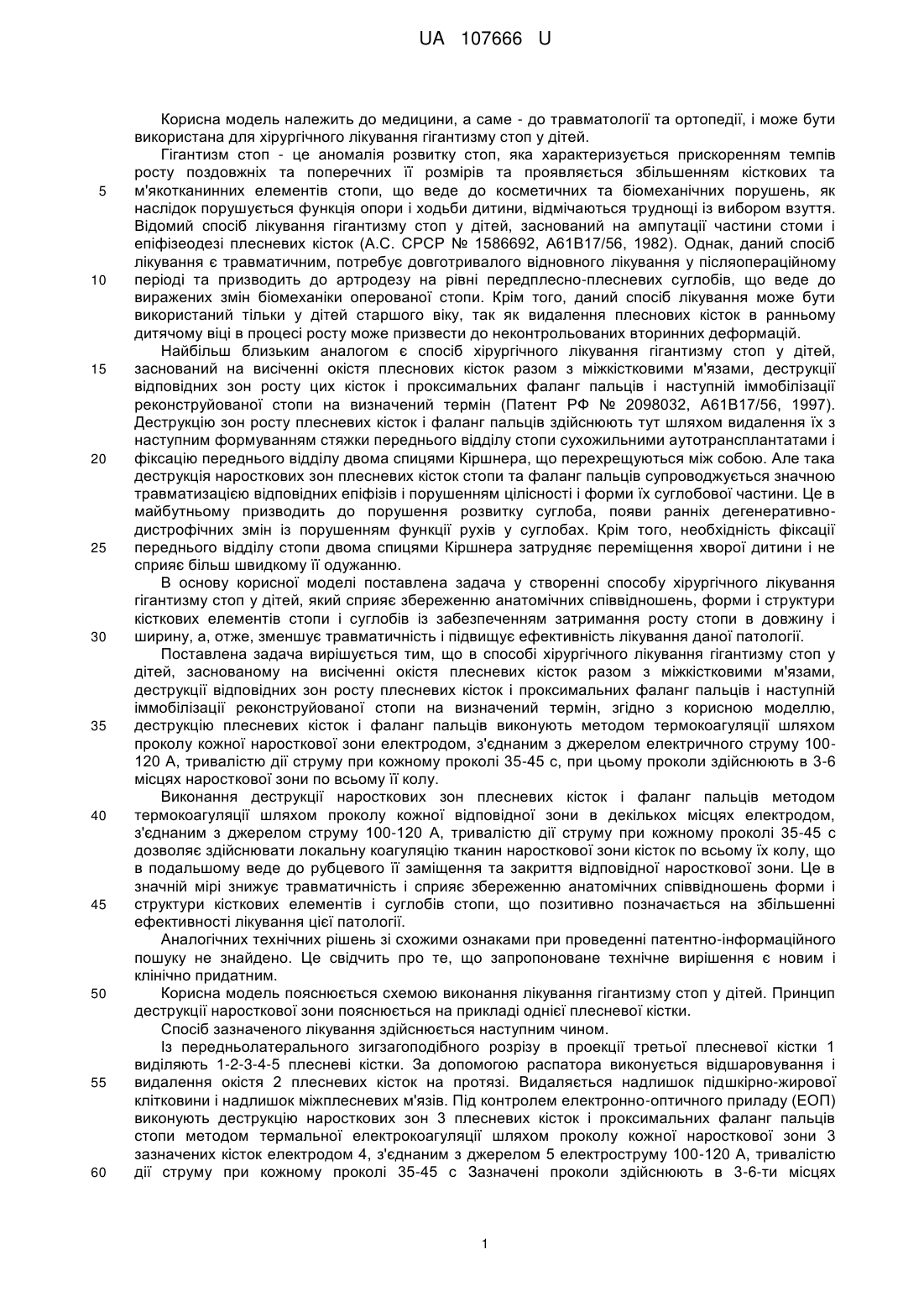 UA 107666 U

Корисна модель належить до медицини, а саме - до травматології та ортопедії, і може бути використана для хірургічного лікування гігантизму стоп у дітей.

Гігантизм стоп - це аномалія розвитку стоп, яка характеризується прискоренням темпів росту поздовжніх та поперечних її розмірів та проявляється збільшенням кісткових та м'якотканинних елементів стопи, що веде до косметичних та біомеханічних порушень, як наслідок порушується функція опори і ходьби дитини, відмічаються труднощі із вибором взуття. Відомий спосіб лікування гігантизму стоп у дітей, заснований на ампутації частини стоми і епіфізеодезі плесневих кісток (А.С. СРСР № 1586692, А61В17/56, 1982). Однак, даний спосіб лікування є травматичним, потребує довготривалого відновного лікування у післяопераційному періоді та призводить до артродезу на рівні передплесно-плесневих суглобів, що веде до виражених змін біомеханіки оперованої стопи. Крім того, даний спосіб лікування може бути використаний тільки у дітей старшого віку, так як видалення плеснових кісток в ранньому дитячому віці в процесі росту може призвести до неконтрольованих вторинних деформацій.

Найбільш близьким аналогом є спосіб хірургічного лікування гігантизму стоп у дітей, заснований на висіченні окістя плеснових кісток разом з міжкістковими м'язами, деструкції відповідних зон росту цих кісток і проксимальних фаланг пальців і наступній іммобілізації реконструйованої стопи на визначений термін (Патент РФ № 2098032, А61В17/56, 1997). Деструкцію зон росту плесневих кісток і фаланг пальців здійснюють тут шляхом видалення їх з наступним формуванням стяжки переднього відділу стопи сухожильними аутотрансплантатами і фіксацію переднього відділу двома спицями Кіршнера, що перехрещуються між собою. Але така деструкція наросткових зон плесневих кісток стопи та фаланг пальців супроводжується значною травматизацією відповідних епіфізів і порушенням цілісності і форми їх суглобової частини. Це в майбутньому призводить до порушення розвитку суглоба, появи ранніх дегенеративно-дистрофічних змін із порушенням функції рухів у суглобах. Крім того, необхідність фіксації переднього відділу стопи двома спицями Кіршнера затрудняє переміщення хворої дитини і не сприяє більш швидкому її одужанню.

В основу корисної моделі поставлена задача у створенні способу хірургічного лікування гігантизму стоп у дітей, який сприяє збереженню анатомічних співвідношень, форми і структури кісткових елементів стопи і суглобів із забезпеченням затримання росту стопи в довжину і ширину, а, отже, зменшує травматичність і підвищує ефективність лікування даної патології.

Поставлена задача вирішується тим, що в способі хірургічного лікування гігантизму стоп у дітей, заснованому на висіченні окістя плесневих кісток разом з міжкістковими м'язами, деструкції відповідних зон росту плесневих кісток і проксимальних фаланг пальців і наступній іммобілізації реконструйованої стопи на визначений термін, згідно з корисною моделлю, деструкцію плесневих кісток і фаланг пальців виконують методом термокоагуляції шляхом проколу кожної наросткової зони електродом, з'єднаним з джерелом електричного струму 100-120 А, тривалістю дії струму при кожному проколі 35-45 с, при цьому проколи здійснюють в 3-6 місцях наросткової зони по всьому її колу.

Виконання деструкції наросткових зон плесневих кісток і фаланг пальців методом термокоагуляції шляхом проколу кожної відповідної зони в декількох місцях електродом, з'єднаним з джерелом струму 100-120 А, тривалістю дії струму при кожному проколі 35-45 с дозволяє здійснювати локальну коагуляцію тканин наросткової зони кісток по всьому їх колу, що в подальшому веде до рубцевого її заміщення та закриття відповідної наросткової зони. Це в значній мірі знижує травматичність і сприяє збереженню анатомічних співвідношень форми і структури кісткових елементів і суглобів стопи, що позитивно позначається на збільшенні ефективності лікування цієї патології.

Аналогічних технічних рішень зі схожими ознаками при проведенні патентно-інформаційного пошуку не знайдено. Це свідчить про те, що запропоноване технічне вирішення є новим і клінічно придатним.

Корисна модель пояснюється схемою виконання лікування гігантизму стоп у дітей. Принцип деструкції наросткової зони пояснюється на прикладі однієї плесневої кістки.

Спосіб зазначеного лікування здійснюється наступним чином.

Із передньолатерального зигзагоподібного розрізу в проекції третьої плесневої кістки 1 виділяють 1-2-3-4-5 плесневі кістки. За допомогою распатора виконується відшаровування і видалення окістя 2 плесневих кісток на протязі. Видаляється надлишок підшкірно-жирової клітковини і надлишок міжплесневих м'язів. Під контролем електронно-оптичного приладу (ЕОП) виконують деструкцію наросткових зон 3 плесневих кісток і проксимальних фаланг пальців стопи методом термальної електрокоагуляції шляхом проколу кожної наросткової зони 3 зазначених кісток електродом 4, з'єднаним з джерелом 5 електроструму 100-120 А, тривалістю дії струму при кожному проколі 35-45 с Зазначені проколи здійснюють в 3-6-ти місцях

5
10
15
20
25
30
35
40
45
50
55
60

1